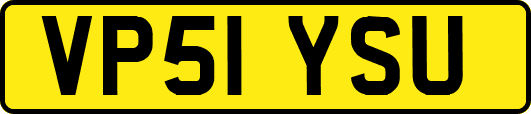 VP51 YSU